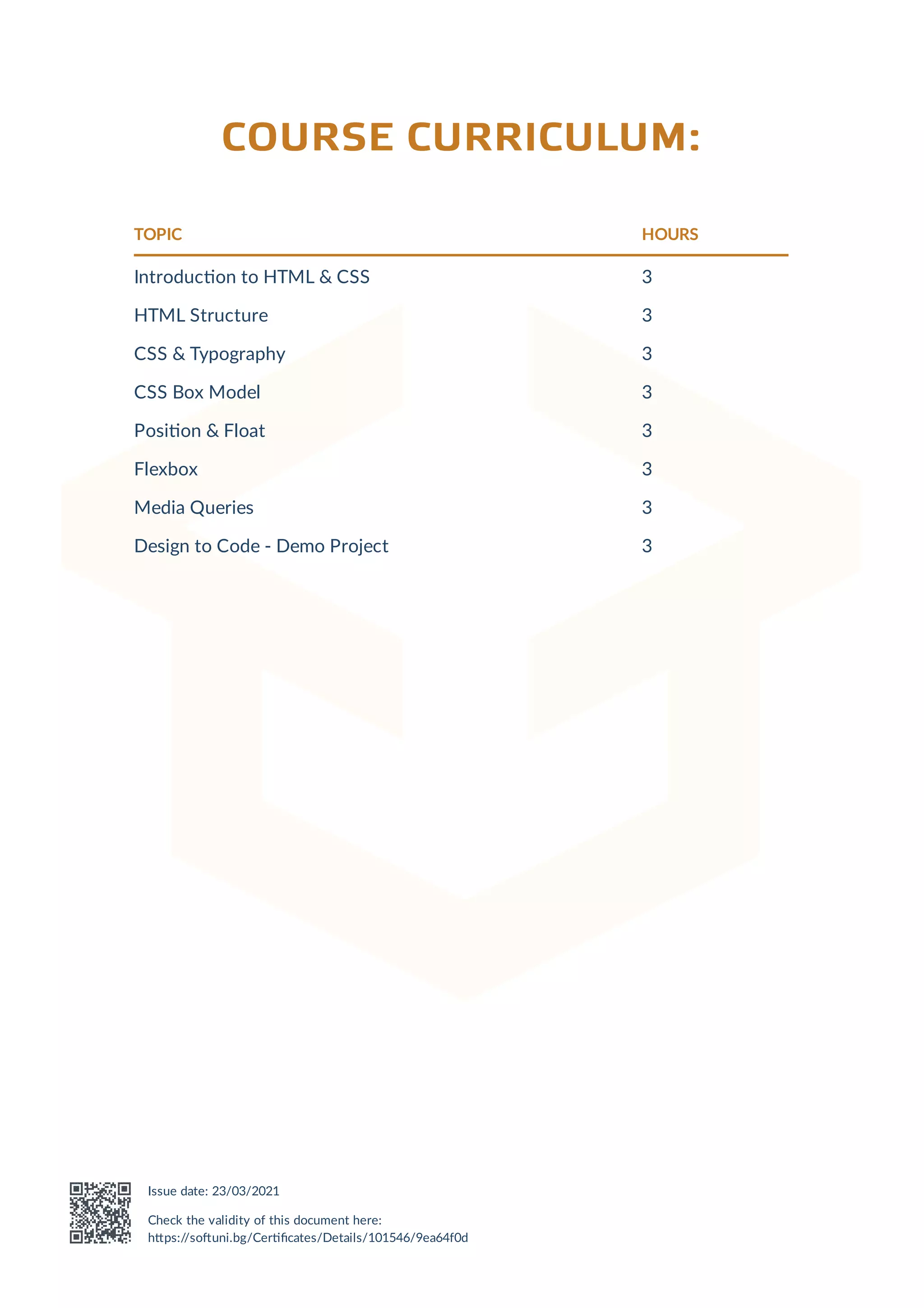 COURSE CURRICULUM:

| TOPIC | HOURS |
|---|---|
| Introduction to HTML & CSS | 3 |
| HTML Structure | 3 |
| CSS & Typography | 3 |
| CSS Box Model | 3 |
| Position & Float | 3 |
| Flexbox | 3 |
| Media Queries | 3 |
| Design to Code - Demo Project | 3 |

Issue date: 23/03/2021

Check the validity of this document here:
https://softuni.bg/Certificates/Details/101546/9ea64f0d